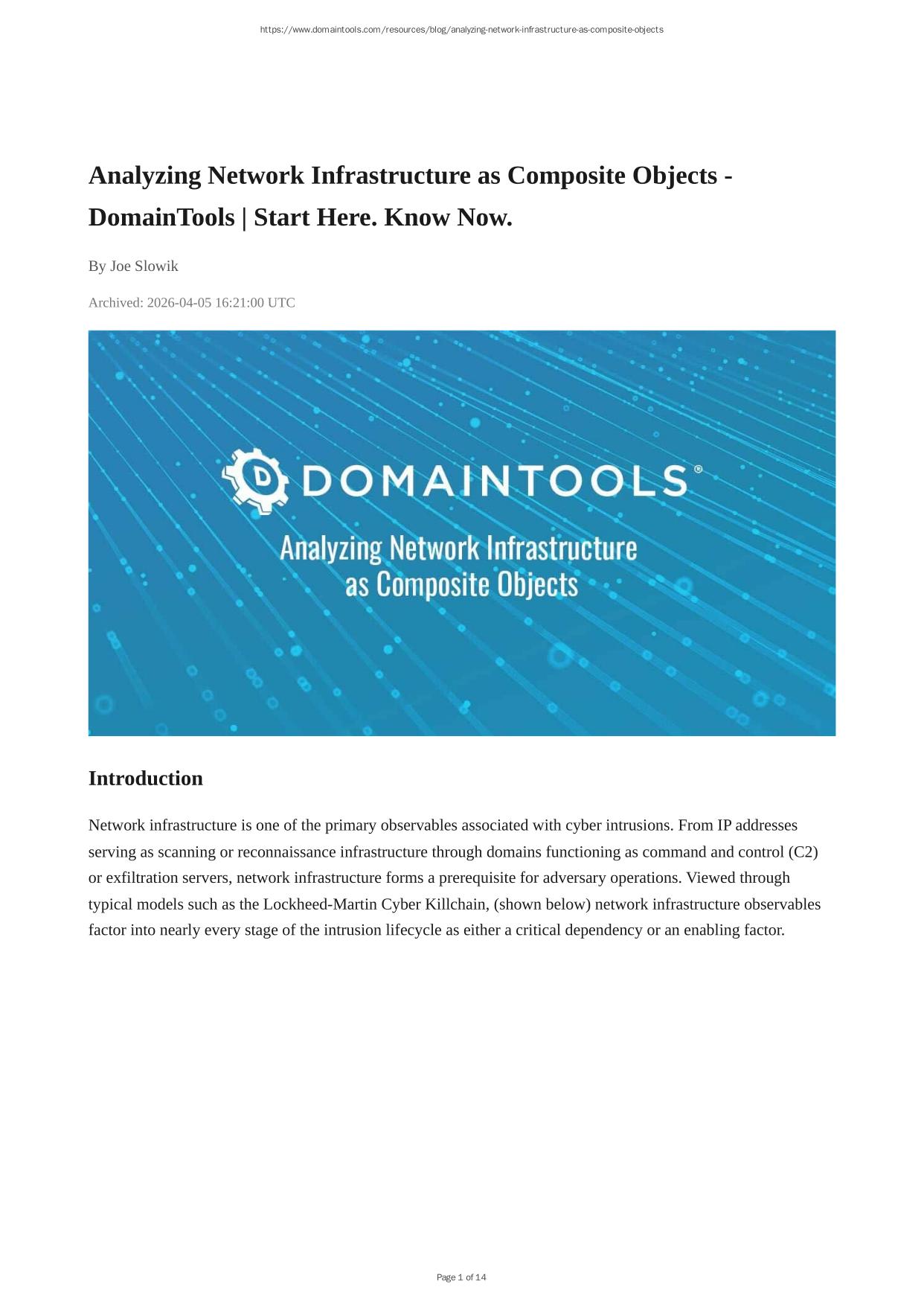 https://www.domaintools.com/resources/blog/analyzing-network-infrastructure-as-composite-objects

Analyzing Network Infrastructure as Composite Objects - DomainTools | Start Here. Know Now.

By Joe Slowik

Archived: 2026-04-05 16:21:00 UTC

DOMAINTOOLS®

Analyzing Network Infrastructure as Composite Objects

Introduction

Network infrastructure is one of the primary observables associated with cyber intrusions. From IP addresses serving as scanning or reconnaissance infrastructure through domains functioning as command and control (C2) or exfiltration servers, network infrastructure forms a prerequisite for adversary operations. Viewed through typical models such as the Lockheed-Martin Cyber Killchain, (shown below) network infrastructure observables factor into nearly every stage of the intrusion lifecycle as either a critical dependency or an enabling factor.

Page 1 of 14